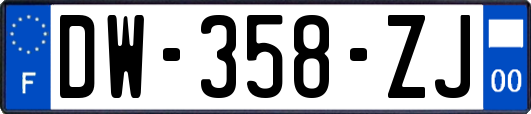 F
DW-358-ZJ
00